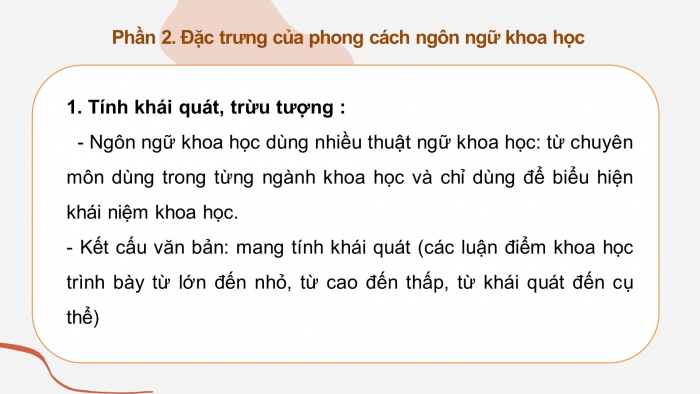 Phần 2. Đặc trưng của phong cách ngôn ngữ khoa học

1. Tính khái quát, trừu tượng :

- Ngôn ngữ khoa học dùng nhiều thuật ngữ khoa học: từ chuyên môn dùng trong từng ngành khoa học và chỉ dùng để biểu hiện khái niệm khoa học.

- Kết cấu văn bản: mang tính khái quát (các luận điểm khoa học trình bày từ lớn đến nhỏ, từ cao đến thấp, từ khái quát đến cụ thể)